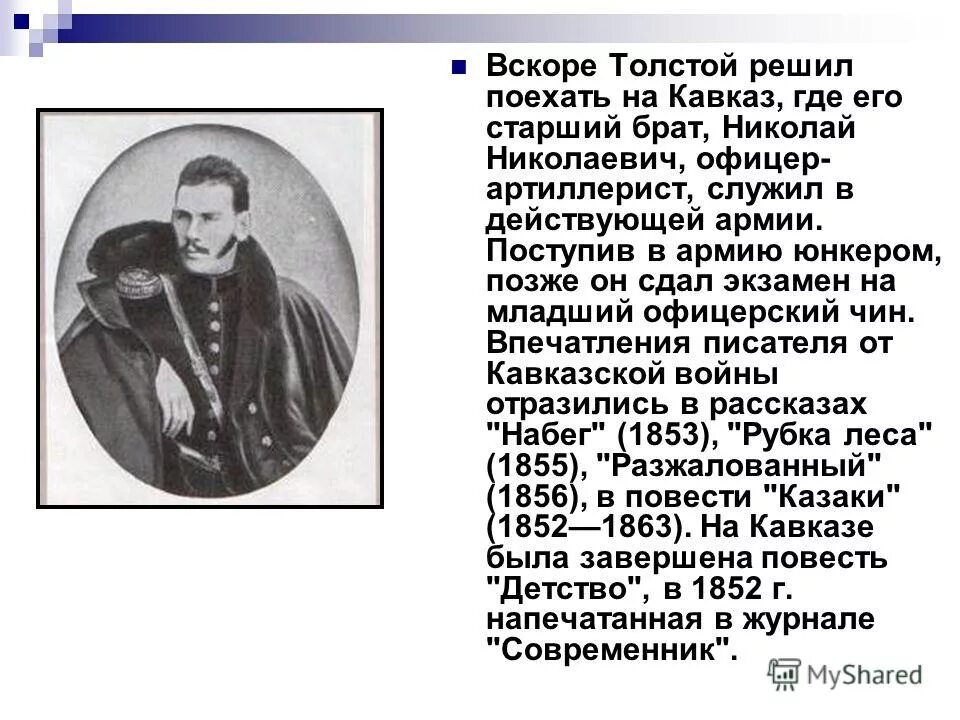 Вскоре Толстой решил поехать на Кавказ, где его старший брат, Николай Николаевич, офицер-артиллерист, служил в действующей армии. Поступив в армию юнкером, позже он сдал экзамен на младший офицерский чин. Впечатления писателя от Кавказской войны отразились в рассказах "Набег" (1853), "Рубка леса" (1855), "Разжалованный" (1856), в повести "Казаки" (1852—1863). На Кавказе была завершена повесть "Детство", в 1852 г. напечатанная в журнале "Современник".

MyShared